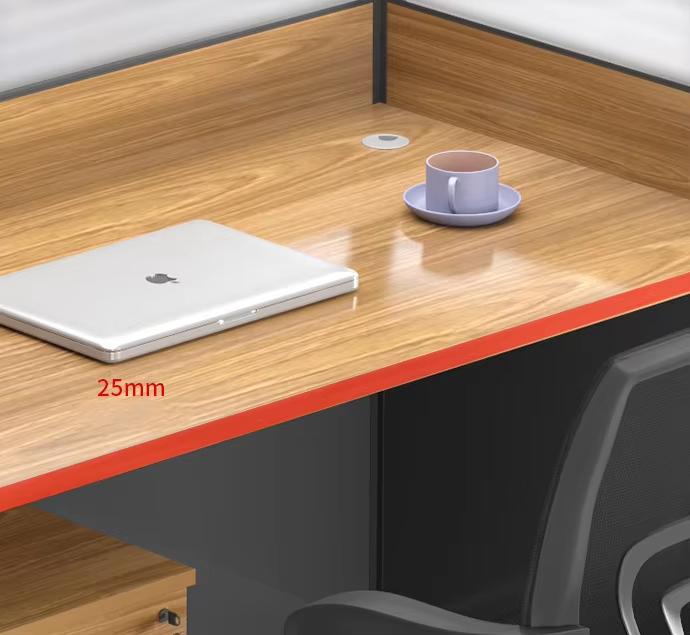 25mm